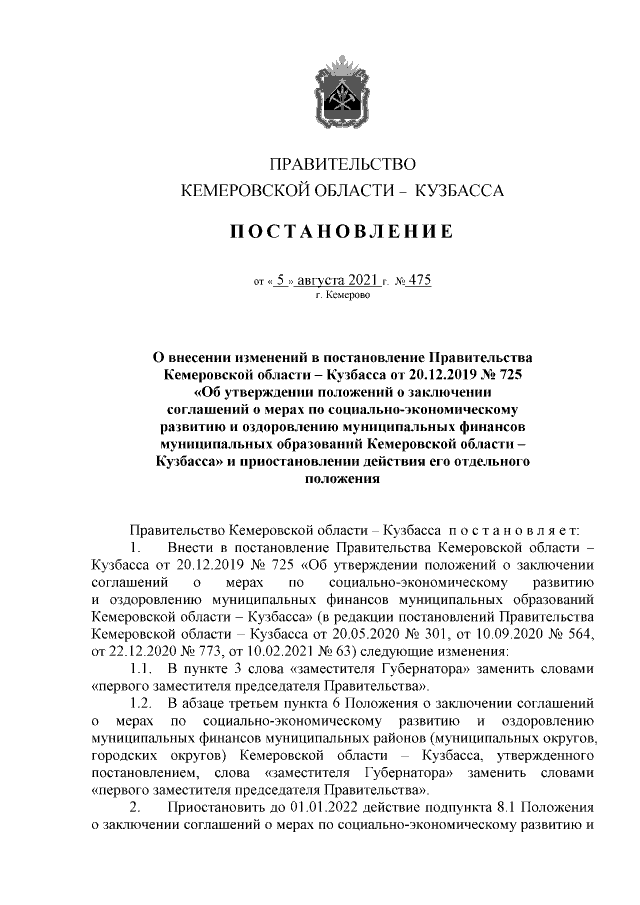 ПРАВИТЕЛЬСТВО
КЕМЕРОВСКОЙ ОБЛАСТИ – КУЗБАССА

ПОСТАНОВЛЕНИЕ

от « 5 » августа 2021 г. № 475
г. Кемерово

О внесении изменений в постановление Правительства Кемеровской области – Кузбасса от 20.12.2019 № 725 «Об утверждении положений о заключении соглашений о мерах по социально-экономическому развитию и оздоровлению муниципальных финансов муниципальных образований Кемеровской области – Кузбасса» и приостановлении действия его отдельного положения

Правительство Кемеровской области – Кузбасса постановляет:

1. Внести в постановление Правительства Кемеровской области – Кузбасса от 20.12.2019 № 725 «Об утверждении положений о заключении соглашений о мерах по социально-экономическому развитию и оздоровлению муниципальных финансов муниципальных образований Кемеровской области – Кузбасса» (в редакции постановлений Правительства Кемеровской области – Кузбасса от 20.05.2020 № 301, от 10.09.2020 № 564, от 22.12.2020 № 773, от 10.02.2021 № 63) следующие изменения:

1.1. В пункте 3 слова «заместителя Губернатора» заменить словами «первого заместителя председателя Правительства».

1.2. В абзаце третьем пункта 6 Положения о заключении соглашений о мерах по социально-экономическому развитию и оздоровлению муниципальных финансов муниципальных районов (муниципальных округов, городских округов) Кемеровской области – Кузбасса, утвержденного постановлением, слова «заместителя Губернатора» заменить словами «первого заместителя председателя Правительства».

2. Приостановить до 01.01.2022 действие подпункта 8.1 Положения о заключении соглашений о мерах по социально-экономическому развитию и